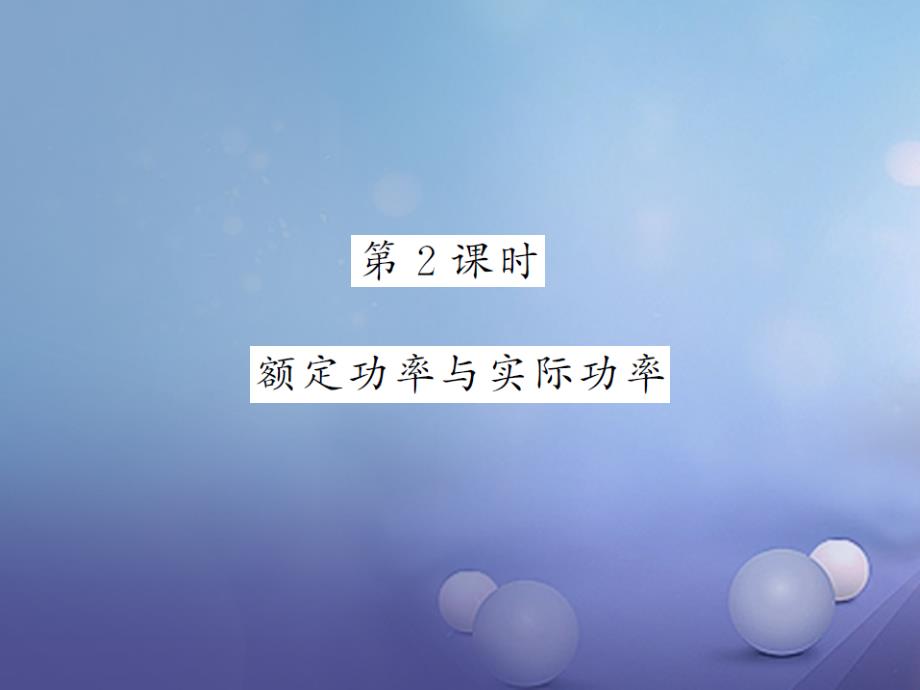 第 2 课时

额定功率与实际功率